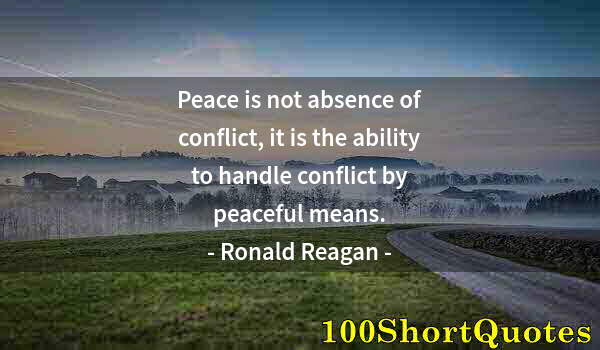 Peace is not absence of conflict, it is the ability to handle conflict by peaceful means.

- Ronald Reagan -

100ShortQuotes